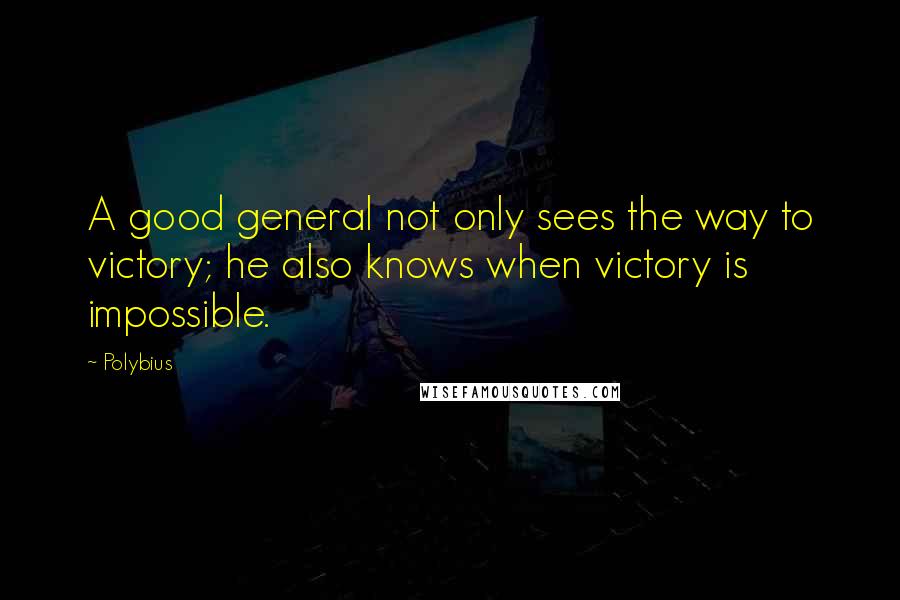 A good general not only sees the way to victory; he also knows when victory is impossible.

~ Polybius

WISEFAMOUSQUOTES.COM